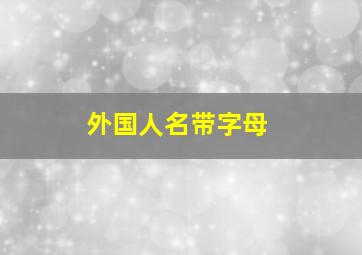 外国人名带字母